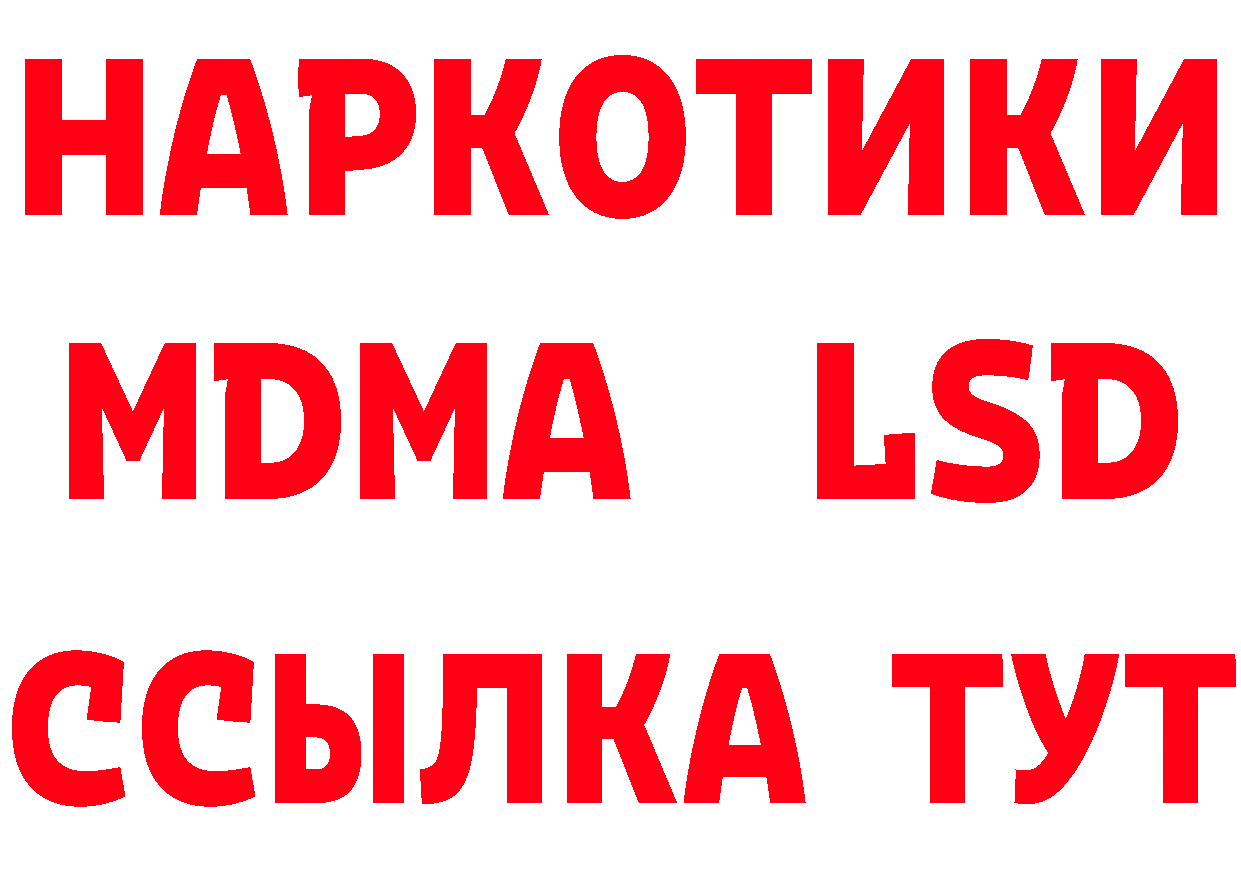 НАРКОТИКИ
MDMA LSD
ССЫЛКА ТУТ